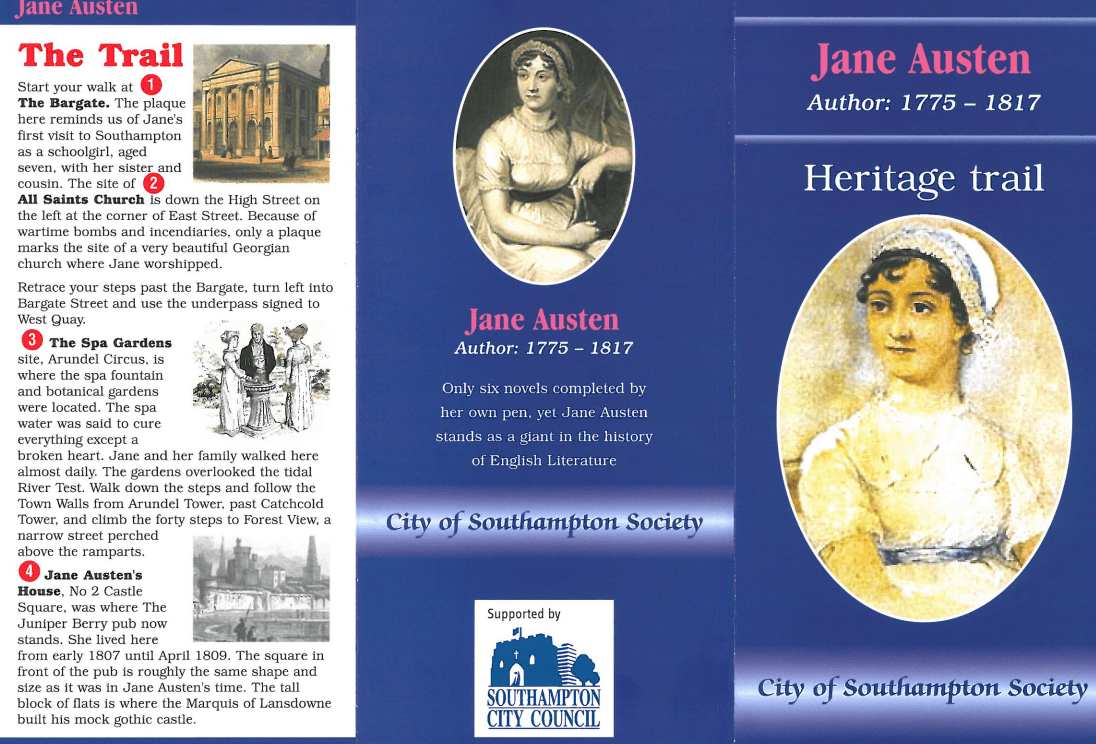 Jane Austen

The Trail

Start your walk at 1 The Bargate. The plaque here reminds us of Jane's first visit to Southampton as a schoolgirl, aged seven, with her sister and cousin. The site of 2 All Saints Church is down the High Street on the left at the corner of East Street. Because of wartime bombs and incendiaries, only a plaque marks the site of a very beautiful Georgian church where Jane worshipped.

Retrace your steps past the Bargate, turn left into Bargate Street and use the underpass signed to West Quay.

3 The Spa Gardens site, Arundel Circus, is where the spa fountain and botanical gardens were located. The spa water was said to cure everything except a broken heart. Jane and her family walked here almost daily. The gardens overlooked the tidal River Test. Walk down the steps and follow the Town Walls from Arundel Tower, past Catchcold Tower, and climb the forty steps to Forest View, a narrow street perched above the ramparts.

4 Jane Austen's House, No 2 Castle Square, was where The Juniper Berry pub now stands. She lived here from early 1807 until April 1809. The square in front of the pub is roughly the same shape and size as it was in Jane Austen's time. The tall block of flats is where the Marquis of Lansdowne built his mock gothic castle.

Jane Austen
Author: 1775 – 1817

Only six novels completed by her own pen, yet Jane Austen stands as a giant in the history of English Literature

City of Southampton Society

Supported by
SOUTHAMPTON
CITY COUNCIL

Jane Austen
Author: 1775 – 1817

Heritage trail

City of Southampton Society